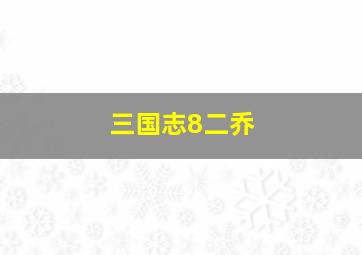 三国志8二乔